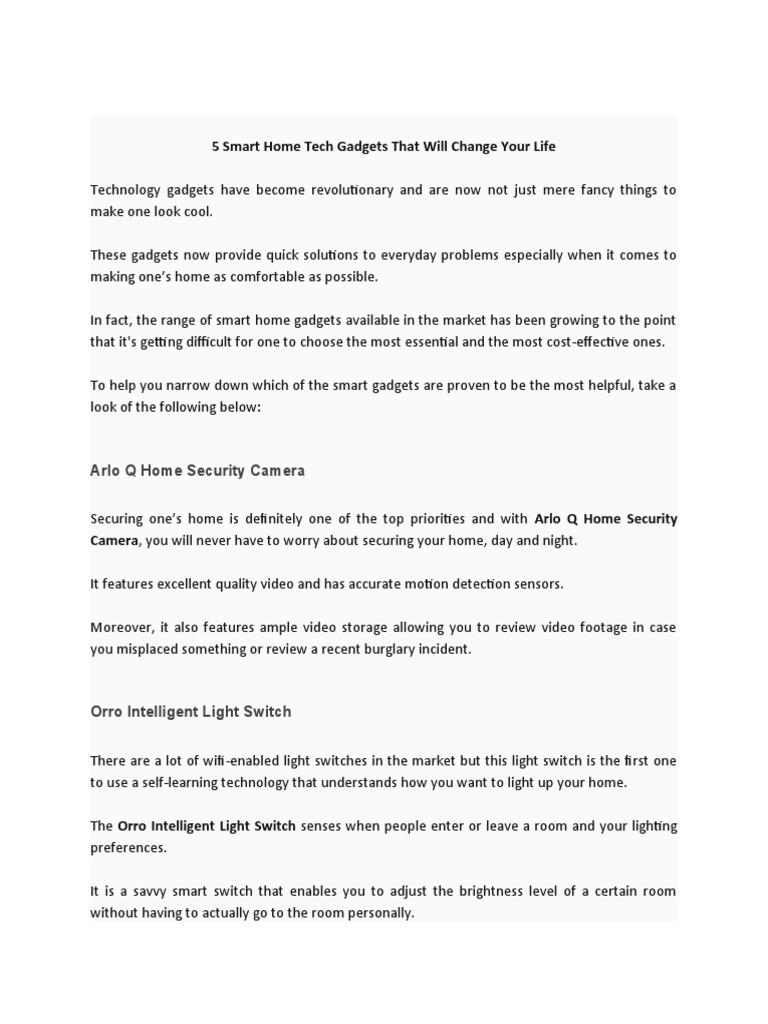 5 Smart Home Tech Gadgets That Will Change Your Life

Technology gadgets have become revolutionary and are now not just mere fancy things to make one look cool.

These gadgets now provide quick solutions to everyday problems especially when it comes to making one's home as comfortable as possible.

In fact, the range of smart home gadgets available in the market has been growing to the point that it's getting difficult for one to choose the most essential and the most cost-effective ones.

To help you narrow down which of the smart gadgets are proven to be the most helpful, take a look of the following below:

Arlo Q Home Security Camera

Securing one's home is definitely one of the top priorities and with Arlo Q Home Security Camera, you will never have to worry about securing your home, day and night.

It features excellent quality video and has accurate motion detection sensors.

Moreover, it also features ample video storage allowing you to review video footage in case you misplaced something or review a recent burglary incident.

Orro Intelligent Light Switch

There are a lot of wifi-enabled light switches in the market but this light switch is the first one to use a self-learning technology that understands how you want to light up your home.

The Orro Intelligent Light Switch senses when people enter or leave a room and your lighting preferences.

It is a savvy smart switch that enables you to adjust the brightness level of a certain room without having to actually go to the room personally.